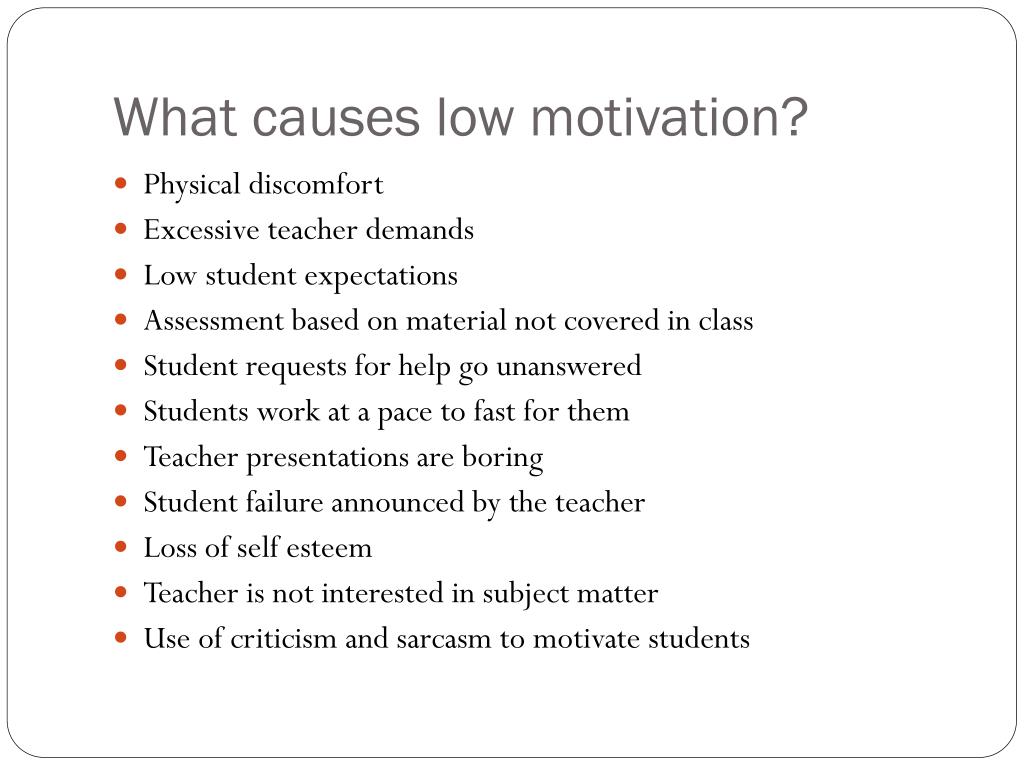 What causes low motivation?

- Physical discomfort
- Excessive teacher demands
- Low student expectations
- Assessment based on material not covered in class
- Student requests for help go unanswered
- Students work at a pace to fast for them
- Teacher presentations are boring
- Student failure announced by the teacher
- Loss of self esteem
- Teacher is not interested in subject matter
- Use of criticism and sarcasm to motivate students